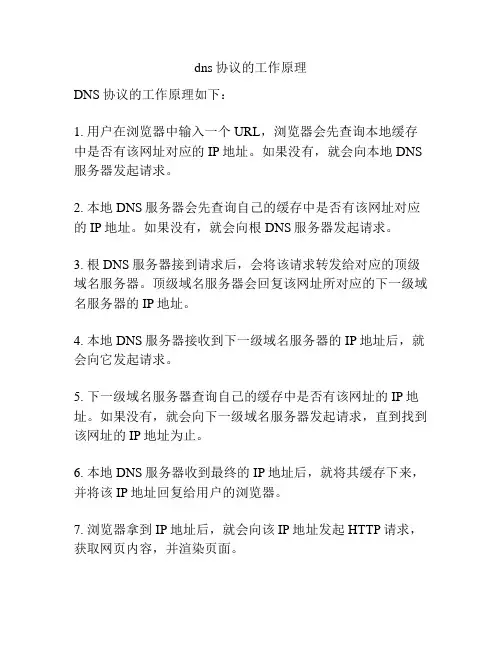 dns 协议的工作原理

DNS 协议的工作原理如下：

1. 用户在浏览器中输入一个 URL，浏览器会先查询本地缓存中是否有该网址对应的 IP 地址。如果没有，就会向本地 DNS 服务器发起请求。

2. 本地 DNS 服务器会先查询自己的缓存中是否有该网址对应的 IP 地址。如果没有，就会向根 DNS 服务器发起请求。

3. 根 DNS 服务器接到请求后，会将该请求转发给对应的顶级域名服务器。顶级域名服务器会回复该网址所对应的下一级域名服务器的 IP 地址。

4. 本地 DNS 服务器接收到下一级域名服务器的 IP 地址后，就会向它发起请求。

5. 下一级域名服务器查询自己的缓存中是否有该网址的 IP 地址。如果没有，就会向下一级域名服务器发起请求，直到找到该网址的 IP 地址为止。

6. 本地 DNS 服务器收到最终的 IP 地址后，就将其缓存下来，并将该 IP 地址回复给用户的浏览器。

7. 浏览器拿到 IP 地址后，就会向该 IP 地址发起 HTTP 请求，获取网页内容，并渲染页面。